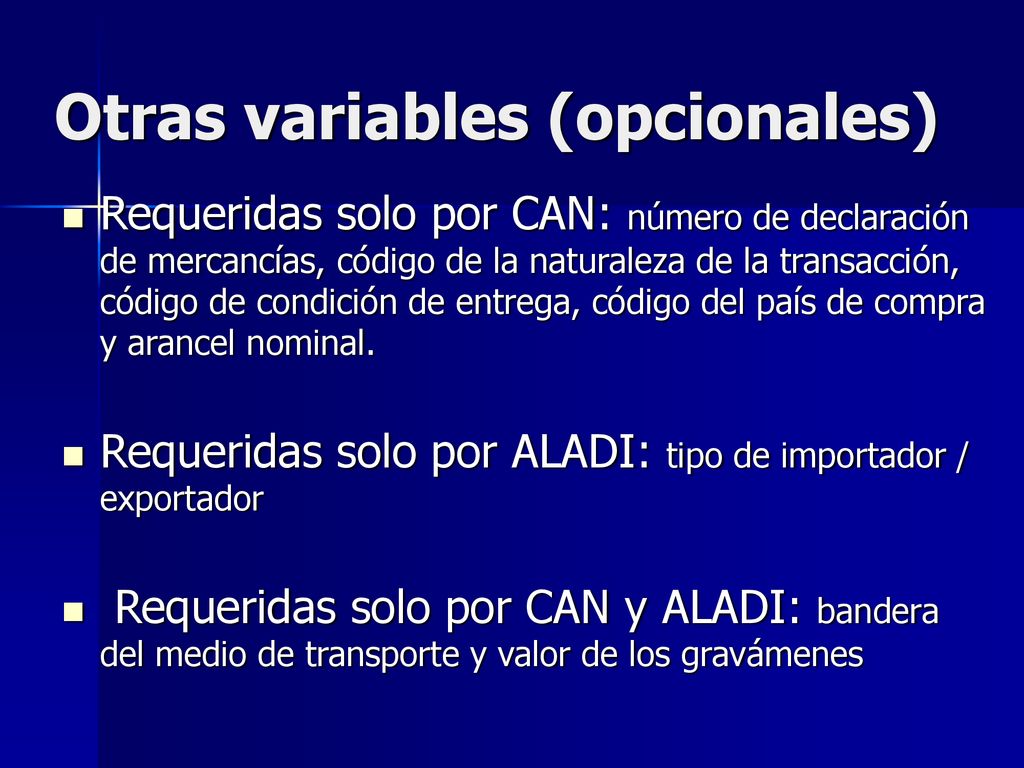 Otras variables (opcionales)

Requeridas solo por CAN: número de declaración de mercancías, código de la naturaleza de la transacción, código de condición de entrega, código del país de compra y arancel nominal.

Requeridas solo por ALADI: tipo de importador / exportador

Requeridas solo por CAN y ALADI: bandera del medio de transporte y valor de los gravámenes